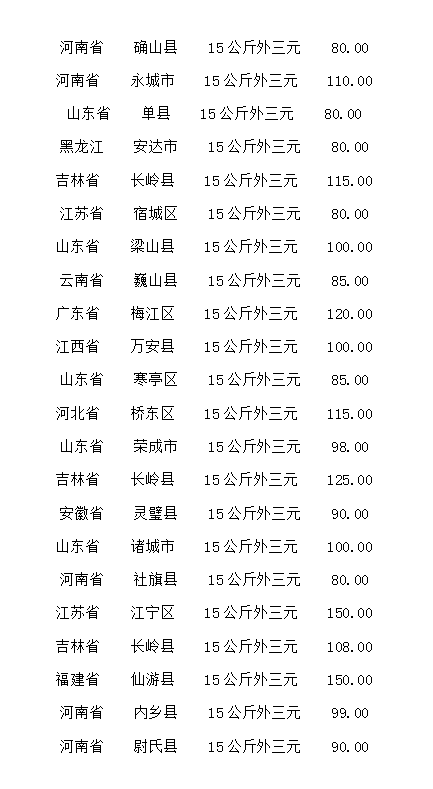 | 河南省 | 确山县 | 15公斤外三元 | 80.00 |
|---|---|---|---|
| 河南省 | 永城市 | 15公斤外三元 | 110.00 |
| 山东省 | 单县 | 15公斤外三元 | 80.00 |
| 黑龙江 | 安达市 | 15公斤外三元 | 80.00 |
| 吉林省 | 长岭县 | 15公斤外三元 | 115.00 |
| 江苏省 | 宿城区 | 15公斤外三元 | 80.00 |
| 山东省 | 梁山县 | 15公斤外三元 | 100.00 |
| 云南省 | 巍山县 | 15公斤外三元 | 85.00 |
| 广东省 | 梅江区 | 15公斤外三元 | 120.00 |
| 江西省 | 万安县 | 15公斤外三元 | 100.00 |
| 山东省 | 寒亭区 | 15公斤外三元 | 85.00 |
| 河北省 | 桥东区 | 15公斤外三元 | 115.00 |
| 山东省 | 荣成市 | 15公斤外三元 | 98.00 |
| 吉林省 | 长岭县 | 15公斤外三元 | 125.00 |
| 安徽省 | 灵璧县 | 15公斤外三元 | 90.00 |
| 山东省 | 诸城市 | 15公斤外三元 | 100.00 |
| 河南省 | 社旗县 | 15公斤外三元 | 80.00 |
| 江苏省 | 江宁区 | 15公斤外三元 | 150.00 |
| 吉林省 | 长岭县 | 15公斤外三元 | 108.00 |
| 福建省 | 仙游县 | 15公斤外三元 | 150.00 |
| 河南省 | 内乡县 | 15公斤外三元 | 99.00 |
| 河南省 | 尉氏县 | 15公斤外三元 | 90.00 |